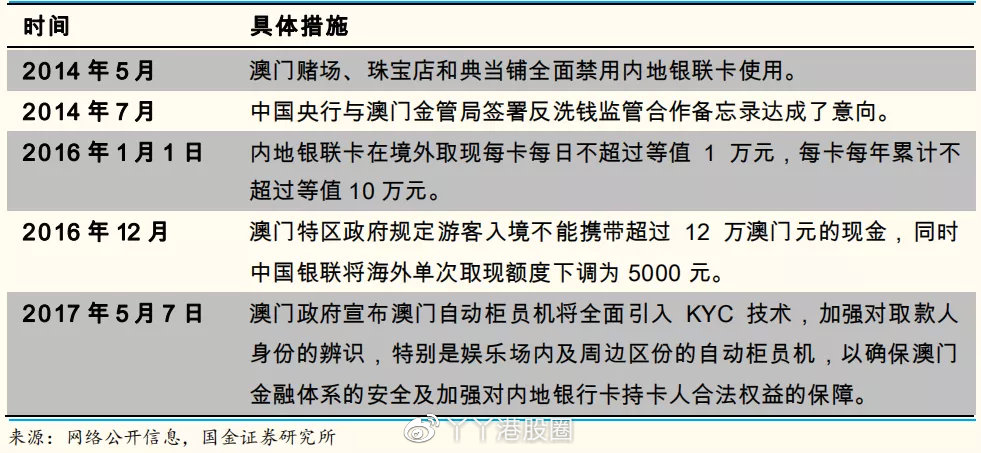 | 时间 | 具体措施 |
|---|---|
| 2014 年 5 月 | 澳门赌场、珠宝店和典当铺全面禁用内地银联卡使用。 |
| 2014 年 7 月 | 中国央行与澳门金管局签署反洗钱监管合作备忘录达成了意向。 |
| 2016 年 1 月 1 日 | 内地银联卡在境外取现每卡每日不超过等值 1 万元，每卡每年累计不超过等值 10 万元。 |
| 2016 年 12 月 | 澳门特区政府规定游客入境不能携带超过 12 万澳门元的现金，同时中国银联将海外单次取现额度下调为 5000 元。 |
| 2017 年 5 月 7 日 | 澳门政府宣布澳门自动柜员机将全面引入 KYC 技术，加强对取款人身份的辨识，特别是娱乐场内及周边区份的自动柜员机，以确保澳门金融体系的安全及加强对内地银行卡持卡人合法权益的保障。 |

来源：网络公开信息，国金证券研究所

丫丫港股圈